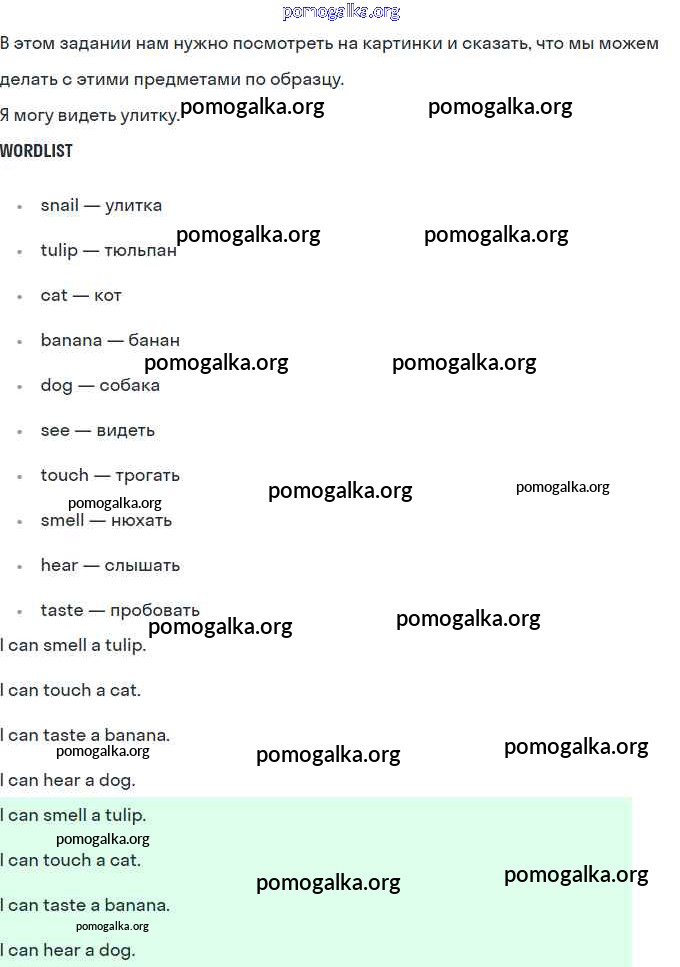 В этом задании нам нужно посмотреть на картинки и сказать, что мы можем делать с этими предметами по образцу.

Я могу видеть улитку.

WORDLIST

• snail — улитка
• tulip — тюльпан
• cat — кот
• banana — банан
• dog — собака
• see — видеть
• touch — трогать
• smell — нюхать
• hear — слышать
• taste — пробовать

I can smell a tulip.

I can touch a cat.

I can taste a banana.

I can hear a dog.

I can smell a tulip.

I can touch a cat.

I can taste a banana.

I can hear a dog.

pomogalka.org